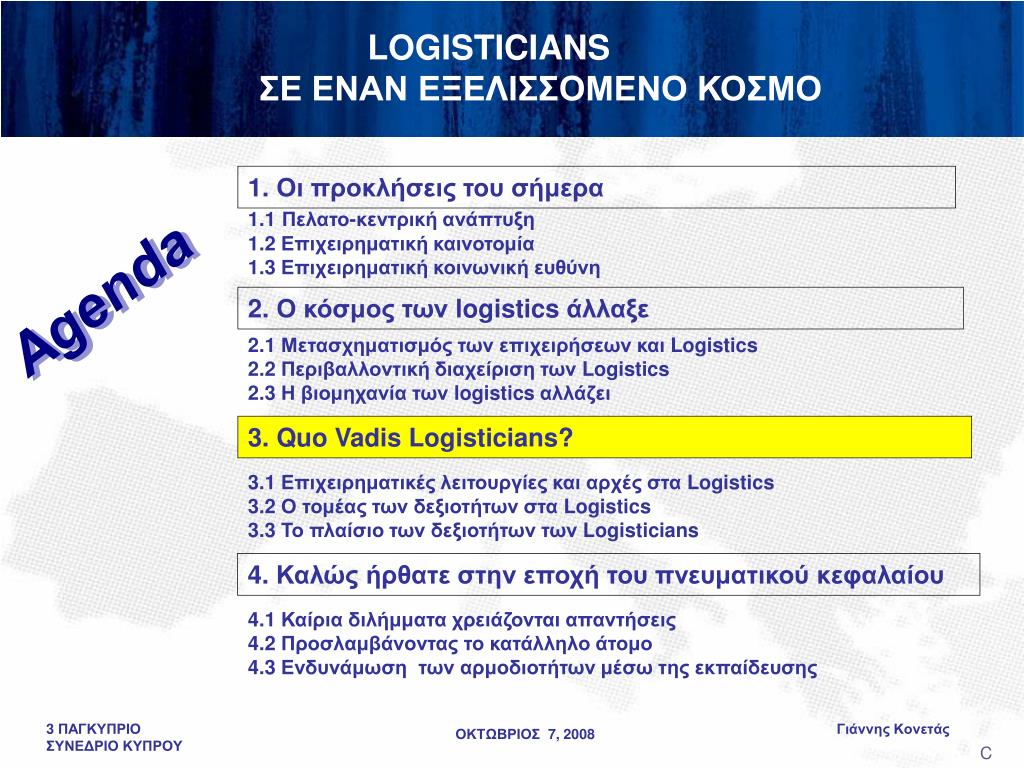 LOGISTICIANS
ΣΕ ΕΝΑΝ ΕΞΕΛΙΣΣΟΜΕΝΟ ΚΟΣΜΟ

Agenda

1. Οι προκλήσεις του σήμερα

1.1 Πελατο-κεντρική ανάπτυξη
1.2 Επιχειρηματική καινοτομία
1.3 Επιχειρηματική κοινωνική ευθύνη

2. Ο κόσμος των logistics άλλαξε

2.1 Μετασχηματισμός των επιχειρήσεων και Logistics
2.2 Περιβαλλοντική διαχείριση των Logistics
2.3 Η βιομηχανία των logistics αλλάζει

3. Quo Vadis Logisticians?

3.1 Επιχειρηματικές λειτουργίες και αρχές στα Logistics
3.2 Ο τομέας των δεξιοτήτων στα Logistics
3.3 Το πλαίσιο των δεξιοτήτων των Logisticians

4. Καλώς ήρθατε στην εποχή του πνευματικού κεφαλαίου

4.1 Καίρια διλήμματα χρειάζονται απαντήσεις
4.2 Προσλαμβάνοντας το κατάλληλο άτομο
4.3 Ενδυνάμωση των αρμοδιοτήτων μέσω της εκπαίδευσης

3 ΠΑΓΚΥΠΡΙΟ
ΣΥΝΕΔΡΙΟ ΚΥΠΡΟΥ

ΟΚΤΩΒΡΙΟΣ 7, 2008

Γιάννης Κονετάς

C